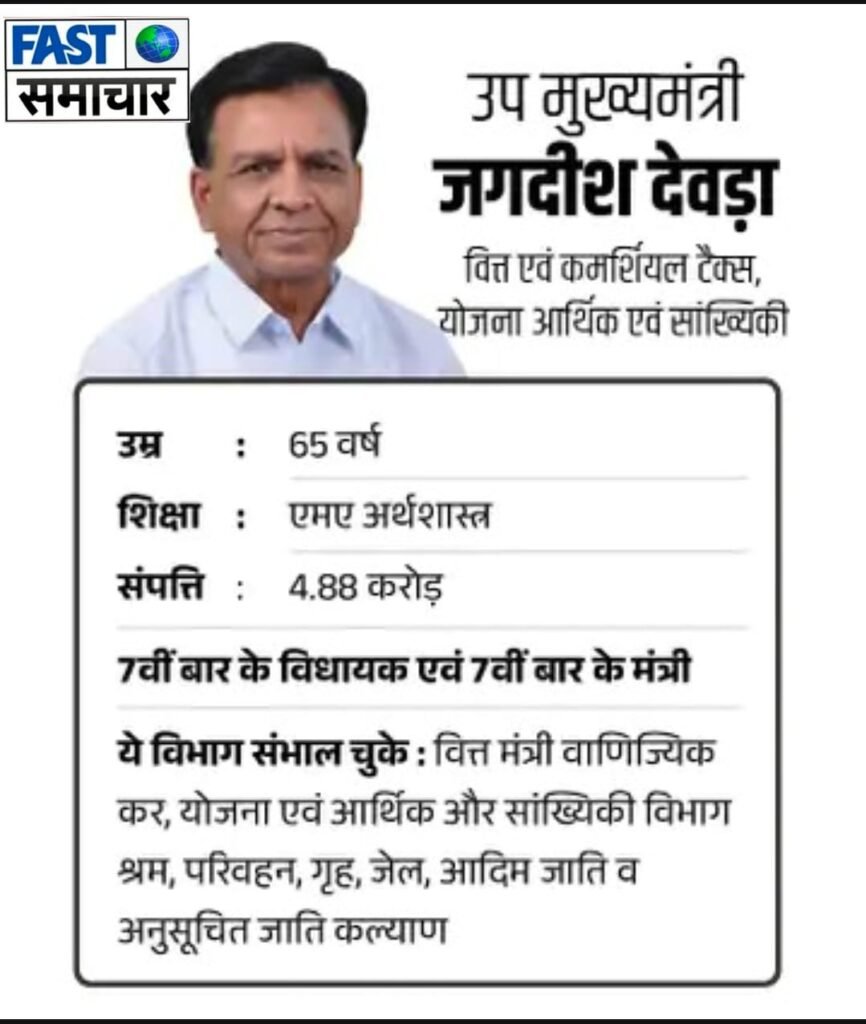 FAST
समाचार

उप मुख्यमंत्री
जगदीश देवड़ा
वित्त एवं कमर्शियल टैक्स, योजना आर्थिक एवं सांख्यिकी

उम्र : 65 वर्ष
शिक्षा : एमए अर्थशास्त्र
संपत्ति : 4.88 करोड़

7वीं बार के विधायक एवं 7वीं बार के मंत्री

ये विभाग संभाल चुके : वित्त मंत्री वाणिज्यिक कर, योजना एवं आर्थिक और सांख्यिकी विभाग श्रम, परिवहन, गृह, जेल, आदिम जाति व अनुसूचित जाति कल्याण